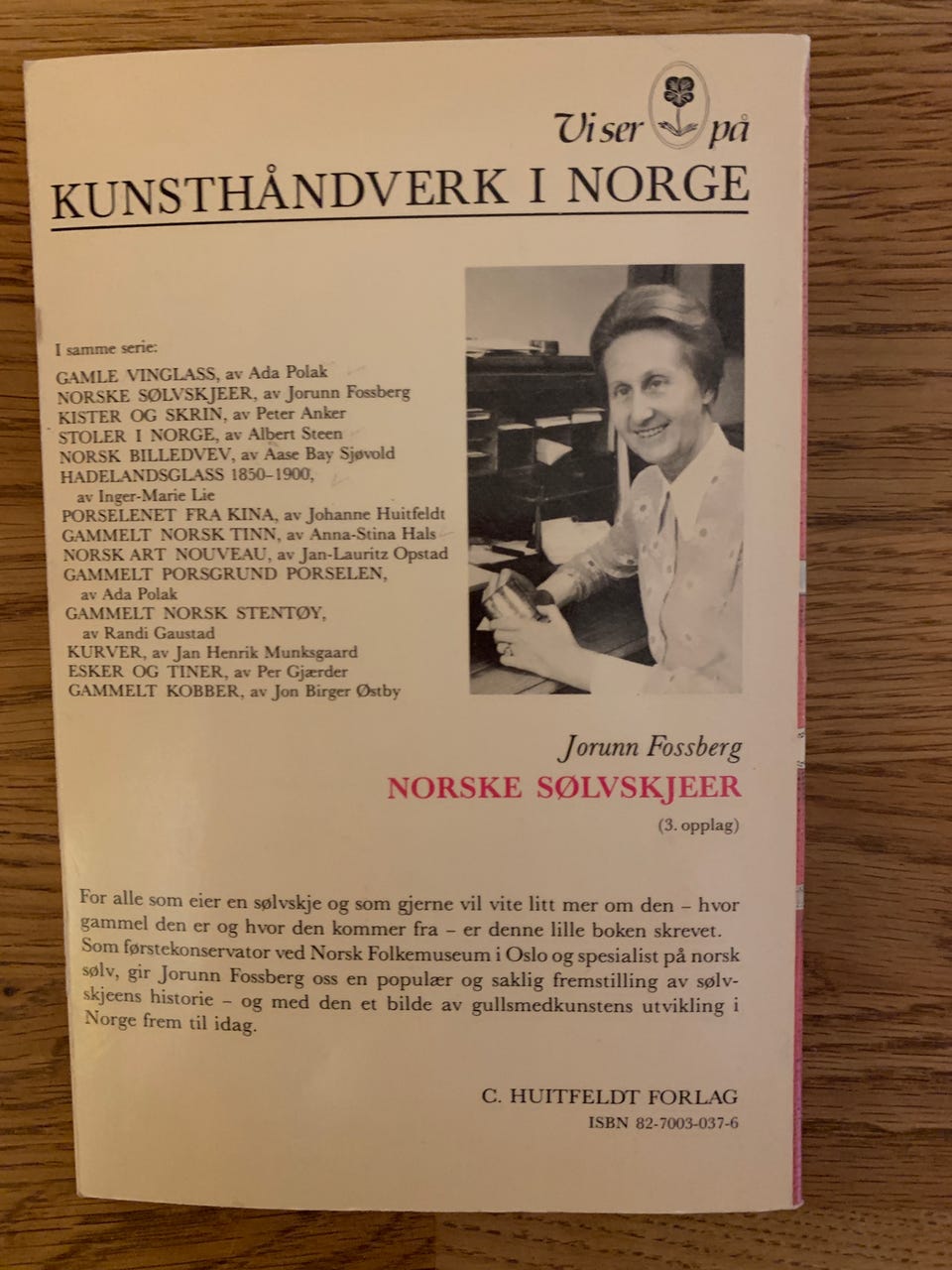 Vi ser på
KUNSTHÅNDVERK I NORGE

I samme serie:
GAMLE VINGLASS, av Ada Polak
NORSKE SØLVSKJEER, av Jorunn Fossberg
KISTER OG SKRIN, av Peter Anker
STOLER I NORGE, av Albert Steen
NORSK BILLEDVEV, av Aase Bay Sjøvold
HADELANDSGLASS 1850-1900, av Inger-Marie Lie
PORSELENET FRA KINA, av Johanne Huitfeldt
GAMMELT NORSK TINN, av Anna-Stina Hals
NORSK ART NOUVEAU, av Jan-Lauritz Opstad
GAMMELT PORSGRUND PORSELEN, av Ada Polak
GAMMELT NORSK STENTØY, av Randi Gaustad
KURVER, av Jan Henrik Munksgaard
ESKER OG TINER, av Per Gjærder
GAMMELT KOBBER, av Jon Birger Østby

Jorunn Fossberg
NORSKE SØLVSKJEER
(3. opplag)

For alle som eier en sølvskje og som gjerne vil vite litt mer om den – hvor gammel den er og hvor den kommer fra – er denne lille boken skrevet. Som førstekonservator ved Norsk Folkemuseum i Oslo og spesialist på norsk sølv, gir Jorunn Fossberg oss en populær og saklig fremstilling av sølvskjeens historie – og med den et bilde av gullsmedkunstens utvikling i Norge frem til idag.

C. HUITFELDT FORLAG
ISBN 82-7003-037-6